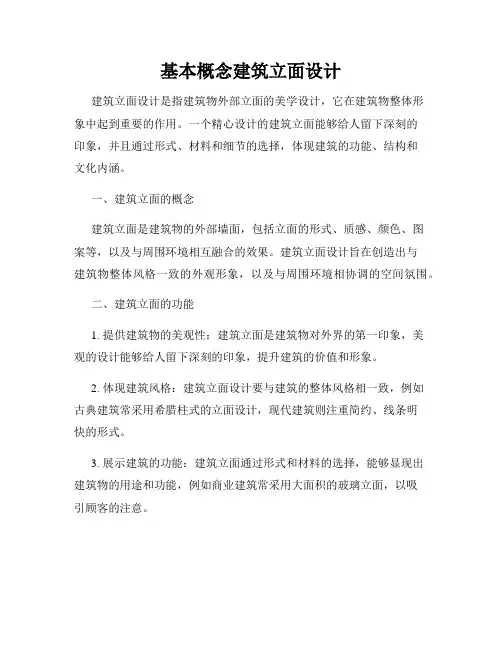 基本概念建筑立面设计

建筑立面设计是指建筑物外部立面的美学设计，它在建筑物整体形象中起到重要的作用。一个精心设计的建筑立面能够给人留下深刻的印象，并且通过形式、材料和细节的选择，体现建筑的功能、结构和文化内涵。

一、建筑立面的概念

建筑立面是建筑物的外部墙面，包括立面的形式、质感、颜色、图案等，以及与周围环境相互融合的效果。建筑立面设计旨在创造出与建筑物整体风格一致的外观形象，以及与周围环境相协调的空间氛围。

二、建筑立面的功能

1. 提供建筑物的美观性：建筑立面是建筑物对外界的第一印象，美观的设计能够给人留下深刻的印象，提升建筑的价值和形象。

2. 体现建筑风格：建筑立面设计要与建筑的整体风格相一致，例如古典建筑常采用希腊柱式的立面设计，现代建筑则注重简约、线条明快的形式。

3. 展示建筑的功能：建筑立面通过形式和材料的选择，能够显现出建筑物的用途和功能，例如商业建筑常采用大面积的玻璃立面，以吸引顾客的注意。